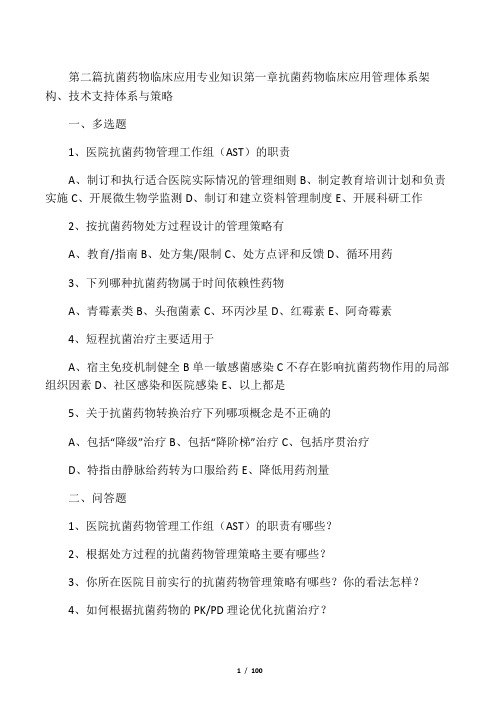 第二篇抗菌药物临床应用专业知识第一章抗菌药物临床应用管理体系架构、技术支持体系与策略

一、多选题

1、医院抗菌药物管理工作组（AST）的职责

A、制订和执行适合医院实际情况的管理细则 B、制定教育培训计划和负责实施 C、开展微生物学监测 D、制订和建立资料管理制度 E、开展科研工作

2、按抗菌药物处方过程设计的管理策略有

A、教育/指南 B、处方集/限制 C、处方点评和反馈 D、循环用药

3、下列哪种抗菌药物属于时间依赖性药物

A、青霉素类 B、头孢菌素 C、环丙沙星 D、红霉素 E、阿奇霉素

4、短程抗菌治疗主要适用于

A、宿主免疫机制健全 B 单一敏感菌感染 C 不存在影响抗菌药物作用的局部组织因素 D、社区感染和医院感染 E、以上都是

5、关于抗菌药物转换治疗下列哪项概念是不正确的

A、包括“降级”治疗 B、包括“降阶梯”治疗 C、包括序贯治疗

D、特指由静脉给药转为口服给药 E、降低用药剂量

二、问答题

1、医院抗菌药物管理工作组（AST）的职责有哪些？

2、根据处方过程的抗菌药物管理策略主要有哪些？

3、你所在医院目前实行的抗菌药物管理策略有哪些？你的看法怎样？

4、如何根据抗菌药物的 PK/PD 理论优化抗菌治疗？

1 / 100